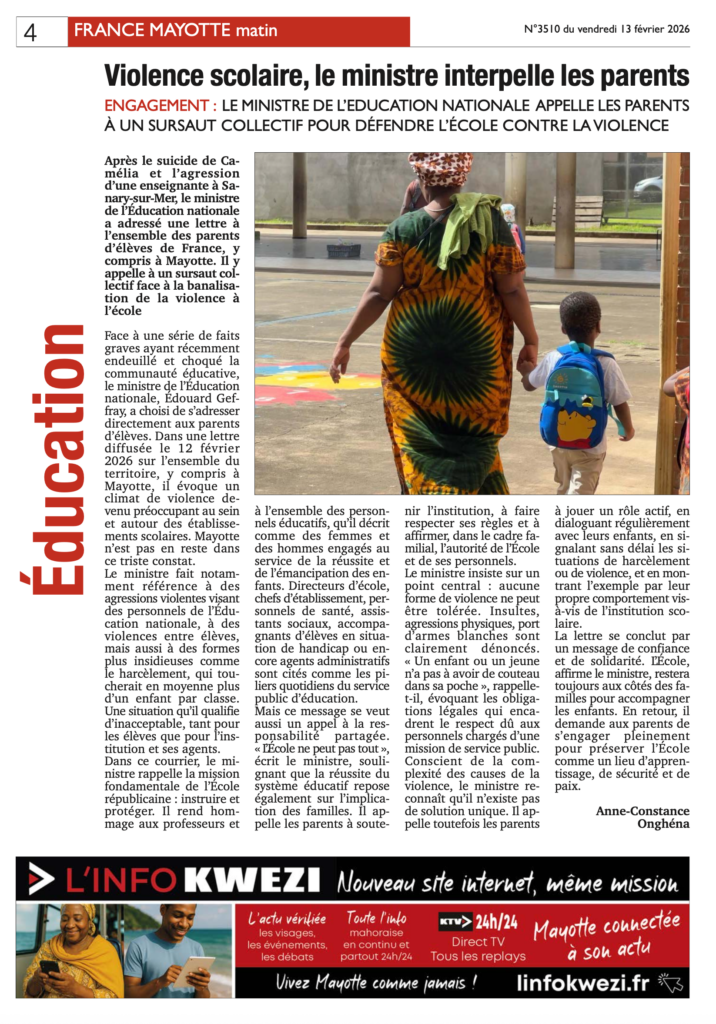 4 FRANCE MAYOTTE matin N°3510 du vendredi 13 février 2026

Violence scolaire, le ministre interpelle les parents

ENGAGEMENT : LE MINISTRE DE L'EDUCATION NATIONALE APPELLE LES PARENTS À UN SURSAUT COLLECTIF POUR DÉFENDRE L'ÉCOLE CONTRE LA VIOLENCE

Éducation

Après le suicide de Camélia et l'agression d'une enseignante à Sanary-sur-Mer, le ministre de l'Éducation nationale a adressé une lettre à l'ensemble des parents d'élèves de France, y compris à Mayotte. Il y appelle à un sursaut collectif face à la banalisation de la violence à l'école

Face à une série de faits graves ayant récemment endeuillé et choqué la communauté éducative, le ministre de l'Éducation nationale, Édouard Geffray, a choisi de s'adresser directement aux parents d'élèves. Dans une lettre diffusée le 12 février 2026 sur l'ensemble du territoire, y compris à Mayotte, il évoque un climat de violence devenu préoccupant au sein et autour des établissements scolaires. Mayotte n'est pas en reste dans ce triste constat.
Le ministre fait notamment référence à des agressions violentes visant des personnels de l'Éducation nationale, à des violences entre élèves, mais aussi à des formes plus insidieuses comme le harcèlement, qui toucherait en moyenne plus d'un enfant par classe. Une situation qu'il qualifie d'inacceptable, tant pour les élèves que pour l'institution et ses agents.
Dans ce courrier, le ministre rappelle la mission fondamentale de l'École républicaine : instruire et protéger. Il rend hommage aux professeurs et à l'ensemble des personnels éducatifs, qu'il décrit comme des femmes et des hommes engagés au service de la réussite et de l'émancipation des enfants. Directeurs d'école, chefs d'établissement, personnels de santé, assistants sociaux, accompagnants d'élèves en situation de handicap ou encore agents administratifs sont cités comme les piliers quotidiens du service public d'éducation.
Mais ce message se veut aussi un appel à la responsabilité partagée. « L'École ne peut pas tout », écrit le ministre, soulignant que la réussite du système éducatif repose également sur l'implication des familles. Il appelle les parents à soutenir l'institution, à faire respecter ses règles et à affirmer, dans le cadre familial, l'autorité de l'École et de ses personnels.
Le ministre insiste sur un point central : aucune forme de violence ne peut être tolérée. Insultes, agressions physiques, port d'armes blanches sont clairement dénoncés. « Un enfant ou un jeune n'a pas à avoir de couteau dans sa poche », rappelle-t-il, évoquant les obligations légales qui encadrent le respect dû aux personnels chargés d'une mission de service public. Conscient de la complexité des causes de la violence, le ministre reconnaît qu'il n'existe pas de solution unique. Il appelle toutefois les parents à jouer un rôle actif, en dialoguant régulièrement avec leurs enfants, en signalant sans délai les situations de harcèlement ou de violence, et en montrant l'exemple par leur propre comportement vis-à-vis de l'institution scolaire.
La lettre se conclut par un message de confiance et de solidarité. L'École, affirme le ministre, restera toujours aux côtés des familles pour accompagner les enfants. En retour, il demande aux parents de s'engager pleinement pour préserver l'École comme un lieu d'apprentissage, de sécurité et de paix.

Anne-Constance Onghéna

L'INFO KWEZI Nouveau site internet, même mission
L'actu vérifiée les visages, les événements, les débats
Toute l'info mahoraise en continu et partout 24h/24
KTV 24h/24 Direct TV Tous les replays
Mayotte connectée à son actu
Vivez Mayotte comme jamais ! linfokwezi.fr